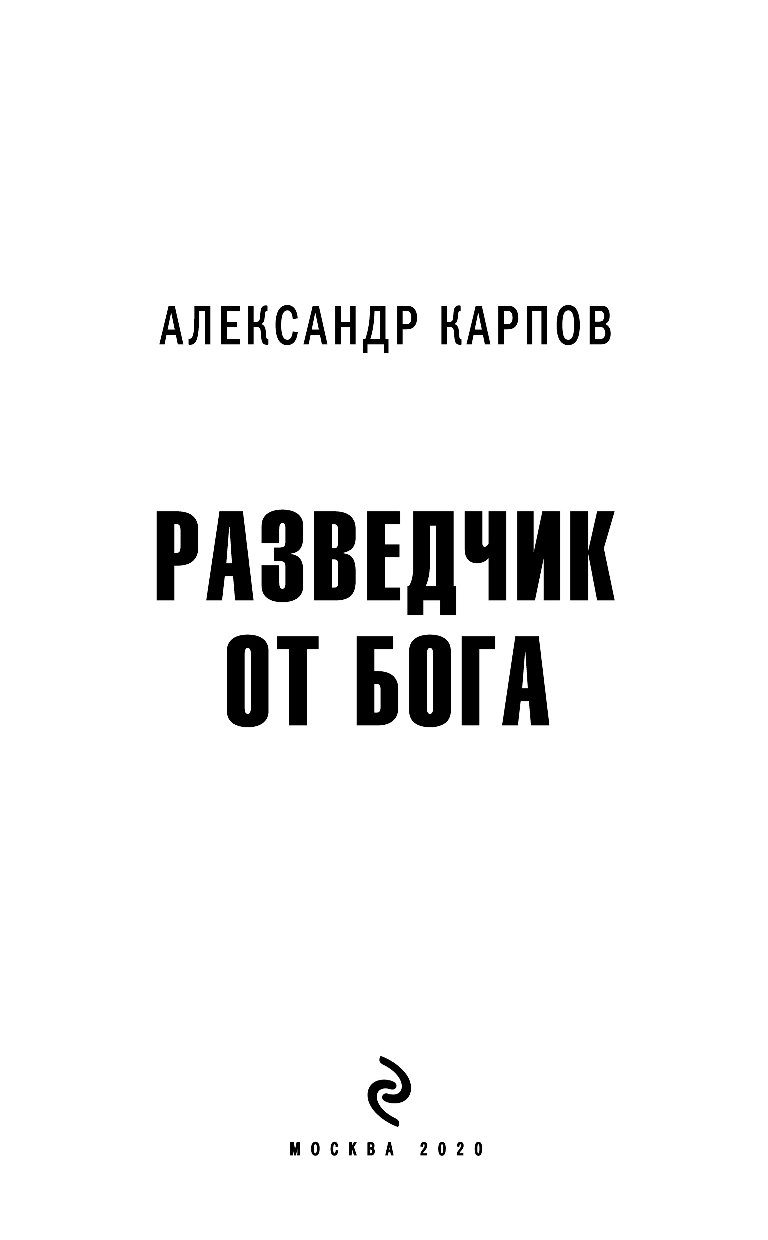 АЛЕКСАНДР КАРПОВ

РАЗВЕДЧИК
ОТ БОГА

МОСКВА 2020